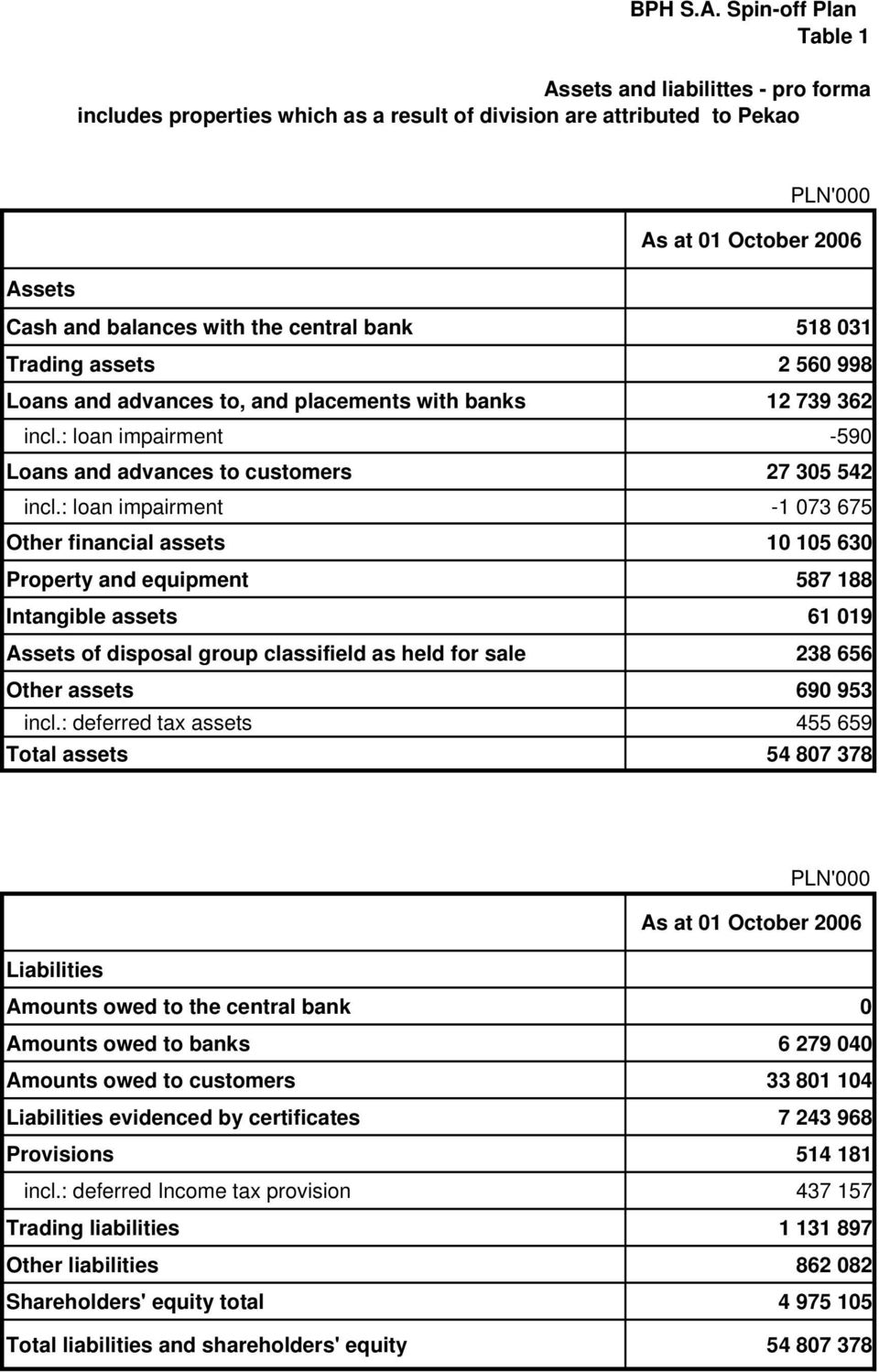 BPH S.A. Spin-off Plan
Table 1

Assets and liabilittes - pro forma
includes properties which as a result of division are attributed to Pekao

PLN'000

| | As at 01 October 2006 |
|---|---|
| Assets | |
| Cash and balances with the central bank | 518 031 |
| Trading assets | 2 560 998 |
| Loans and advances to, and placements with banks | 12 739 362 |
| incl.: loan impairment | -590 |
| Loans and advances to customers | 27 305 542 |
| incl.: loan impairment | -1 073 675 |
| Other financial assets | 10 105 630 |
| Property and equipment | 587 188 |
| Intangible assets | 61 019 |
| Assets of disposal group classifield as held for sale | 238 656 |
| Other assets | 690 953 |
| incl.: deferred tax assets | 455 659 |
| Total assets | 54 807 378 |

PLN'000

| | As at 01 October 2006 |
|---|---|
| Liabilities | |
| Amounts owed to the central bank | 0 |
| Amounts owed to banks | 6 279 040 |
| Amounts owed to customers | 33 801 104 |
| Liabilities evidenced by certificates | 7 243 968 |
| Provisions | 514 181 |
| incl.: deferred Income tax provision | 437 157 |
| Trading liabilities | 1 131 897 |
| Other liabilities | 862 082 |
| Shareholders' equity total | 4 975 105 |
| Total liabilities and shareholders' equity | 54 807 378 |